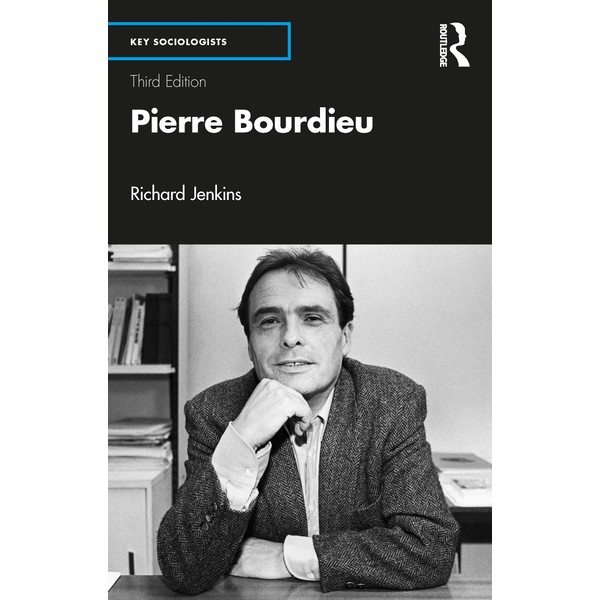 KEY SOCIOLOGISTS

ROUTLEDGE

Third Edition

Pierre Bourdieu

Richard Jenkins